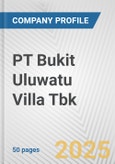 COMPANY PROFILE

PT Bukit Uluwatu Villa Tbk

50 pages

2025